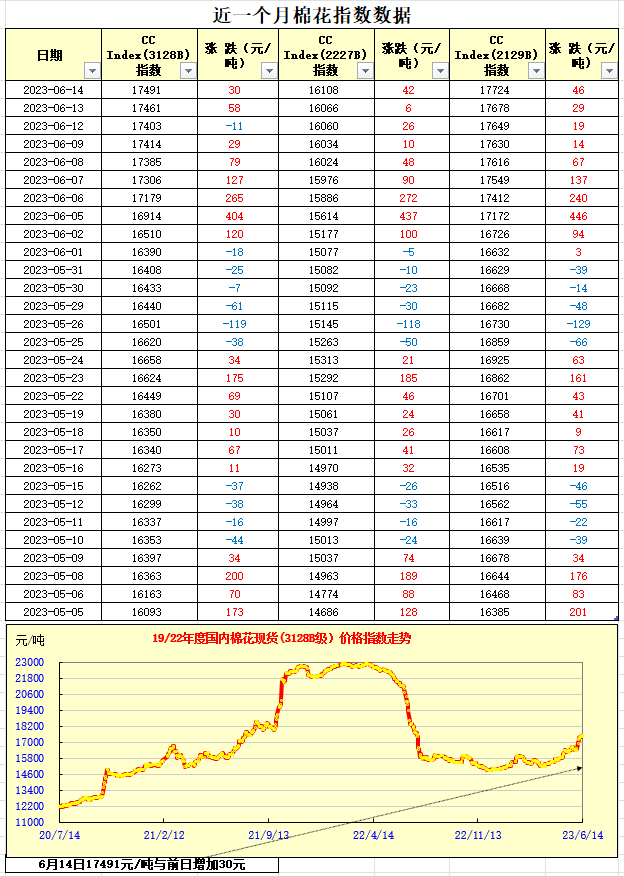 近一个月棉花指数数据

| 日期 | CC Index(3128B) 指数 | 涨 跌（元/吨） | CC Index(2227B) 指数 | 涨跌（元/吨） | CC Index(2129B) 指数 | 涨 跌（元/吨） |
|---|---|---|---|---|---|---|
| 2023-06-14 | 17491 | 30 | 16108 | 42 | 17724 | 46 |
| 2023-06-13 | 17461 | 58 | 16066 | 6 | 17678 | 29 |
| 2023-06-12 | 17403 | -11 | 16060 | 26 | 17649 | 19 |
| 2023-06-09 | 17414 | 29 | 16034 | 10 | 17630 | 14 |
| 2023-06-08 | 17385 | 79 | 16024 | 48 | 17616 | 67 |
| 2023-06-07 | 17306 | 127 | 15976 | 90 | 17549 | 137 |
| 2023-06-06 | 17179 | 265 | 15886 | 272 | 17412 | 240 |
| 2023-06-05 | 16914 | 404 | 15614 | 437 | 17172 | 446 |
| 2023-06-02 | 16510 | 120 | 15177 | 100 | 16726 | 94 |
| 2023-06-01 | 16390 | -18 | 15077 | -5 | 16632 | 3 |
| 2023-05-31 | 16408 | -25 | 15082 | -10 | 16629 | -39 |
| 2023-05-30 | 16433 | -7 | 15092 | -23 | 16668 | -14 |
| 2023-05-29 | 16440 | -61 | 15115 | -30 | 16682 | -48 |
| 2023-05-26 | 16501 | -119 | 15145 | -118 | 16730 | -129 |
| 2023-05-25 | 16620 | -38 | 15263 | -50 | 16859 | -66 |
| 2023-05-24 | 16658 | 34 | 15313 | 21 | 16925 | 63 |
| 2023-05-23 | 16624 | 175 | 15292 | 185 | 16862 | 161 |
| 2023-05-22 | 16449 | 69 | 15107 | 46 | 16701 | 43 |
| 2023-05-19 | 16380 | 30 | 15061 | 24 | 16658 | 41 |
| 2023-05-18 | 16350 | 10 | 15037 | 26 | 16617 | 9 |
| 2023-05-17 | 16340 | 67 | 15011 | 41 | 16608 | 73 |
| 2023-05-16 | 16273 | 11 | 14970 | 32 | 16535 | 19 |
| 2023-05-15 | 16262 | -37 | 14938 | -26 | 16516 | -46 |
| 2023-05-12 | 16299 | -38 | 14964 | -33 | 16562 | -55 |
| 2023-05-11 | 16337 | -16 | 14997 | -16 | 16617 | -22 |
| 2023-05-10 | 16353 | -44 | 15013 | -24 | 16639 | -39 |
| 2023-05-09 | 16397 | 34 | 15037 | 74 | 16678 | 34 |
| 2023-05-08 | 16363 | 200 | 14963 | 189 | 16644 | 176 |
| 2023-05-06 | 16163 | 70 | 14774 | 88 | 16468 | 83 |
| 2023-05-05 | 16093 | 173 | 14686 | 128 | 16385 | 201 |

元/吨
19/22年度国内棉花现货（3128B级）价格指数走势
23000
21800
20600
19400
18200
17000
15800
14600
13400
12200
11000
20/7/14
21/2/12
21/9/13
22/4/14
22/11/13
23/6/14
6月14日17491元/吨与前日增加30元